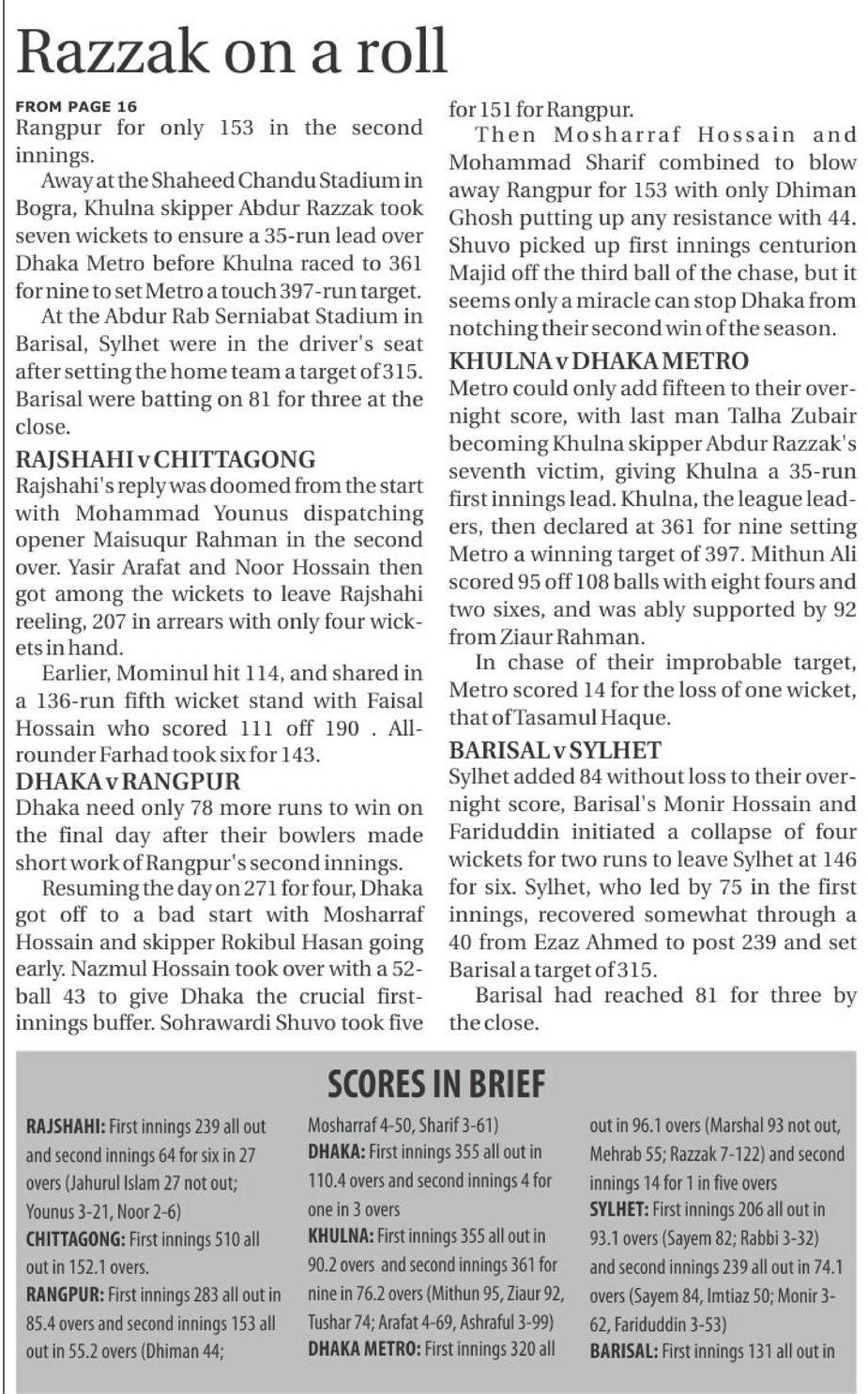 Razzak on a roll

FROM PAGE 16
Rangpur for only 153 in the second innings.

Away at the Shaheed Chandu Stadium in Bogra, Khulna skipper Abdur Razzak took seven wickets to ensure a 35-run lead over Dhaka Metro before Khulna raced to 361 for nine to set Metro a touch 397-run target.

At the Abdur Rab Serniabat Stadium in Barisal, Sylhet were in the driver's seat after setting the home team a target of 315. Barisal were batting on 81 for three at the close.

RAJSHAHI v CHITTAGONG
Rajshahi's reply was doomed from the start with Mohammad Younus dispatching opener Maisuqur Rahman in the second over. Yasir Arafat and Noor Hossain then got among the wickets to leave Rajshahi reeling, 207 in arrears with only four wickets in hand.

Earlier, Mominul hit 114, and shared in a 136-run fifth wicket stand with Faisal Hossain who scored 111 off 190 . All-rounder Farhad took six for 143.

DHAKA v RANGPUR
Dhaka need only 78 more runs to win on the final day after their bowlers made short work of Rangpur's second innings.

Resuming the day on 271 for four, Dhaka got off to a bad start with Mosharraf Hossain and skipper Rokibul Hasan going early. Nazmul Hossain took over with a 52-ball 43 to give Dhaka the crucial first-innings buffer. Sohrawardi Shuvo took five for 151 for Rangpur.

Then Mosharraf Hossain and Mohammad Sharif combined to blow away Rangpur for 153 with only Dhiman Ghosh putting up any resistance with 44. Shuvo picked up first innings centurion Majid off the third ball of the chase, but it seems only a miracle can stop Dhaka from notching their second win of the season.

KHULNA v DHAKA METRO
Metro could only add fifteen to their overnight score, with last man Talha Zubair becoming Khulna skipper Abdur Razzak's seventh victim, giving Khulna a 35-run first innings lead. Khulna, the league leaders, then declared at 361 for nine setting Metro a winning target of 397. Mithun Ali scored 95 off 108 balls with eight fours and two sixes, and was ably supported by 92 from Ziaur Rahman.

In chase of their improbable target, Metro scored 14 for the loss of one wicket, that of Tasamul Haque.

BARISAL v SYLHET
Sylhet added 84 without loss to their overnight score, Barisal's Monir Hossain and Fariduddin initiated a collapse of four wickets for two runs to leave Sylhet at 146 for six. Sylhet, who led by 75 in the first innings, recovered somewhat through a 40 from Ezaz Ahmed to post 239 and set Barisal a target of 315.

Barisal had reached 81 for three by the close.

SCORES IN BRIEF

RAJSHAHI: First innings 239 all out and second innings 64 for six in 27 overs (Jahurul Islam 27 not out; Younus 3-21, Noor 2-6)
CHITTAGONG: First innings 510 all out in 152.1 overs.
RANGPUR: First innings 283 all out in 85.4 overs and second innings 153 all out in 55.2 overs (Dhiman 44; Mosharraf 4-50, Sharif 3-61)
DHAKA: First innings 355 all out in 110.4 overs and second innings 4 for one in 3 overs
KHULNA: First innings 355 all out in 90.2 overs and second innings 361 for nine in 76.2 overs (Mithun 95, Ziaur 92, Tushar 74; Arafat 4-69, Ashraful 3-99)
DHAKA METRO: First innings 320 all out in 96.1 overs (Marshal 93 not out, Mehrab 55; Razzak 7-122) and second innings 14 for 1 in five overs
SYLHET: First innings 206 all out in 93.1 overs (Sayem 82; Rabbi 3-32) and second innings 239 all out in 74.1 overs (Sayem 84, Imtiaz 50; Monir 3-62, Fariduddin 3-53)
BARISAL: First innings 131 all out in